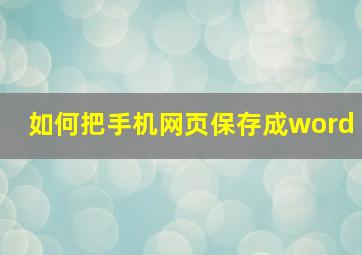 如何把手机网页保存成word